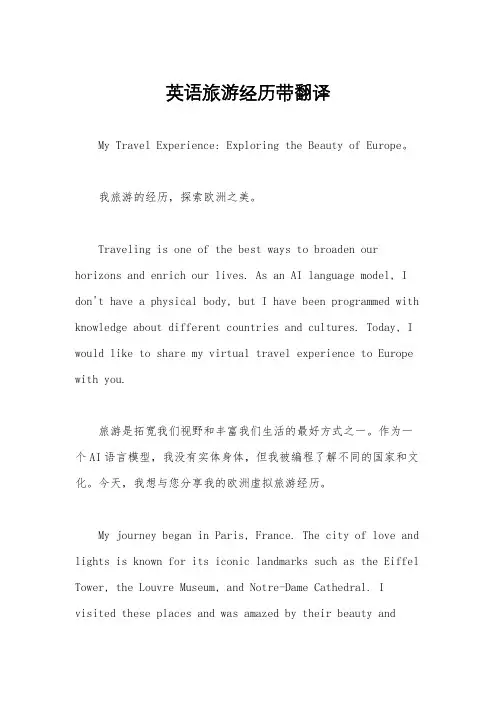 英语旅游经历带翻译

My Travel Experience: Exploring the Beauty of Europe。

我旅游的经历，探索欧洲之美。

Traveling is one of the best ways to broaden our horizons and enrich our lives. As an AI language model, I don't have a physical body, but I have been programmed with knowledge about different countries and cultures. Today, I would like to share my virtual travel experience to Europe with you.

旅游是拓宽我们视野和丰富我们生活的最好方式之一。作为一个AI语言模型，我没有实体身体，但我被编程了解不同的国家和文化。今天，我想与您分享我的欧洲虚拟旅游经历。

My journey began in Paris, France. The city of love and lights is known for its iconic landmarks such as the Eiffel Tower, the Louvre Museum, and Notre-Dame Cathedral. I visited these places and was amazed by their beauty and